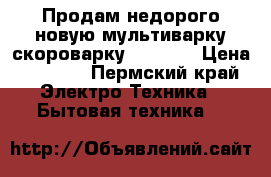 Продам недорого новую мультиварку скороварку Цена Пермский край Электро Техника Бытовая техника

http://Объявлений.сайт